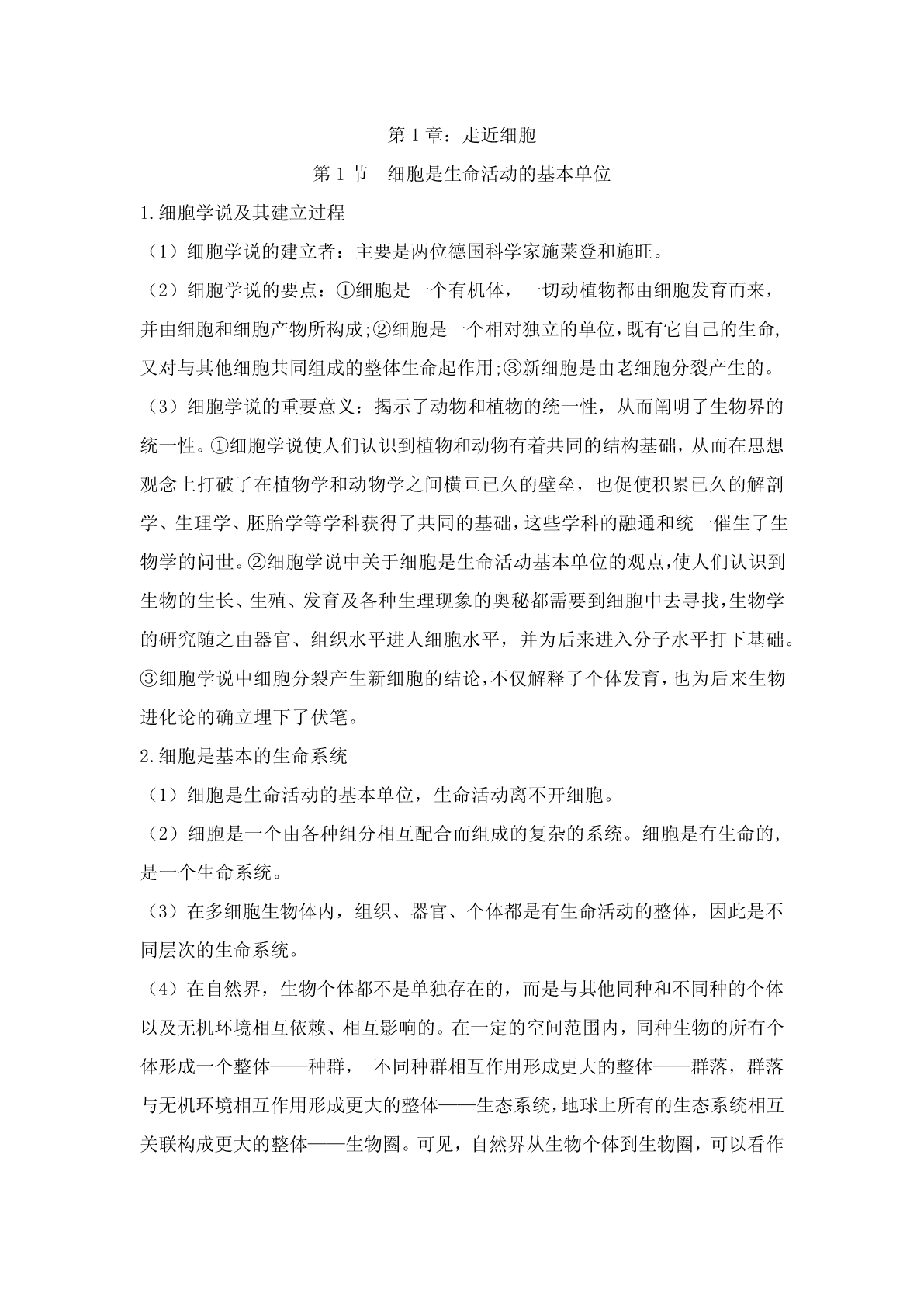 第 1 章：走近细胞

第 1 节　细胞是生命活动的基本单位

1.细胞学说及其建立过程

（1）细胞学说的建立者：主要是两位德国科学家施莱登和施旺。

（2）细胞学说的要点：①细胞是一个有机体，一切动植物都由细胞发育而来，并由细胞和细胞产物所构成;②细胞是一个相对独立的单位,既有它自己的生命,又对与其他细胞共同组成的整体生命起作用;③新细胞是由老细胞分裂产生的。

（3）细胞学说的重要意义：揭示了动物和植物的统一性，从而阐明了生物界的统一性。①细胞学说使人们认识到植物和动物有着共同的结构基础，从而在思想观念上打破了在植物学和动物学之间横亘已久的壁垒，也促使积累已久的解剖学、生理学、胚胎学等学科获得了共同的基础,这些学科的融通和统一催生了生物学的问世。②细胞学说中关于细胞是生命活动基本单位的观点,使人们认识到生物的生长、生殖、发育及各种生理现象的奥秘都需要到细胞中去寻找,生物学的研究随之由器官、组织水平进人细胞水平，并为后来进入分子水平打下基础。③细胞学说中细胞分裂产生新细胞的结论,不仅解释了个体发育,也为后来生物进化论的确立埋下了伏笔。

2.细胞是基本的生命系统

（1）细胞是生命活动的基本单位，生命活动离不开细胞。

（2）细胞是一个由各种组分相互配合而组成的复杂的系统。细胞是有生命的,是一个生命系统。

（3）在多细胞生物体内，组织、器官、个体都是有生命活动的整体，因此是不同层次的生命系统。

（4）在自然界，生物个体都不是单独存在的，而是与其他同种和不同种的个体以及无机环境相互依赖、相互影响的。在一定的空间范围内，同种生物的所有个体形成一个整体——种群， 不同种群相互作用形成更大的整体——群落，群落与无机环境相互作用形成更大的整体——生态系统,地球上所有的生态系统相互关联构成更大的整体——生物圈。可见，自然界从生物个体到生物圈，可以看作